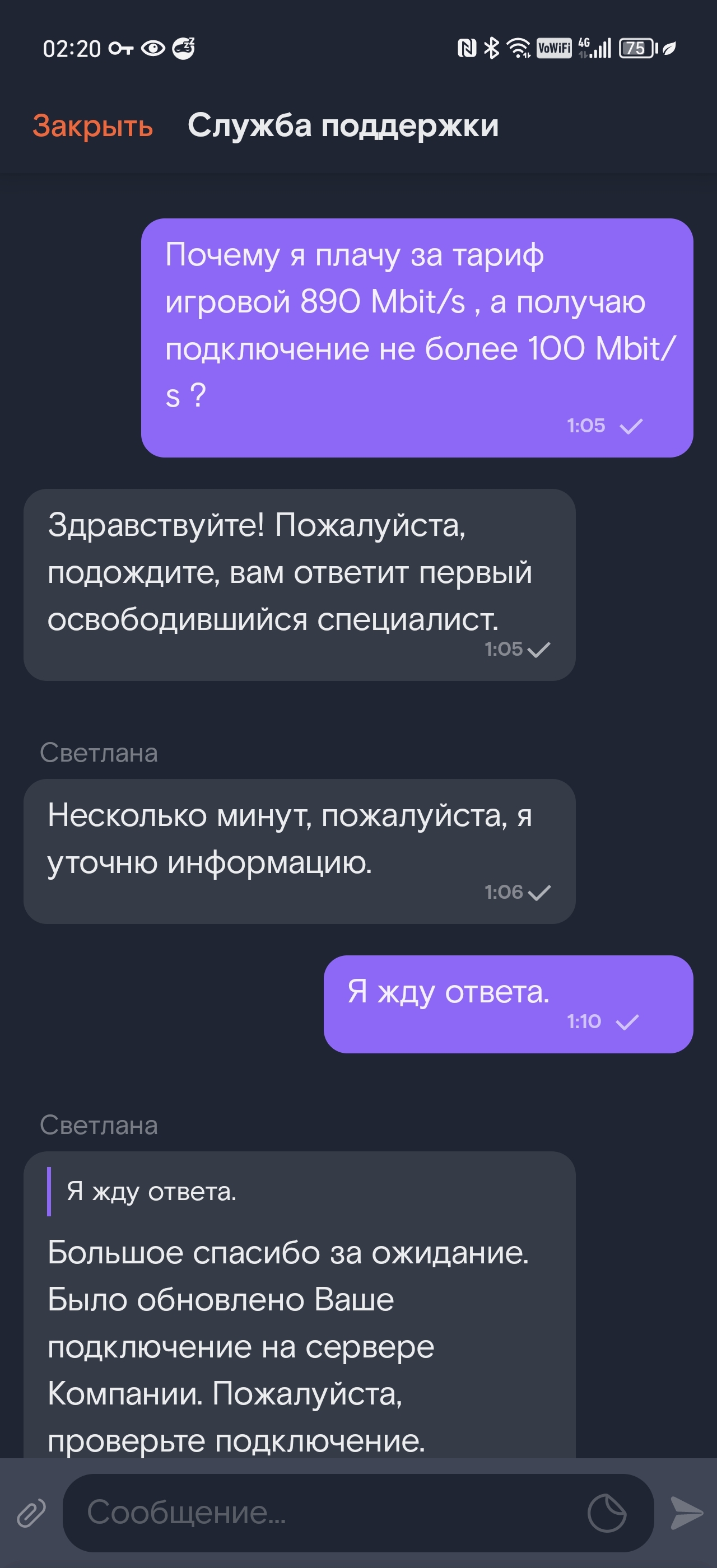 02:20

VoWiFi 4G 75

Закрыть Служба поддержки

Почему я плачу за тариф игровой 890 Mbit/s , а получаю подключение не более 100 Mbit/s ?
1:05

Здравствуйте! Пожалуйста, подождите, вам ответит первый освободившийся специалист.
1:05

Светлана

Несколько минут, пожалуйста, я уточню информацию.
1:06

Я жду ответа.
1:10

Светлана

Я жду ответа.

Большое спасибо за ожидание. Было обновлено Ваше подключение на сервере Компании. Пожалуйста, проверьте подключение.

Сообщение...